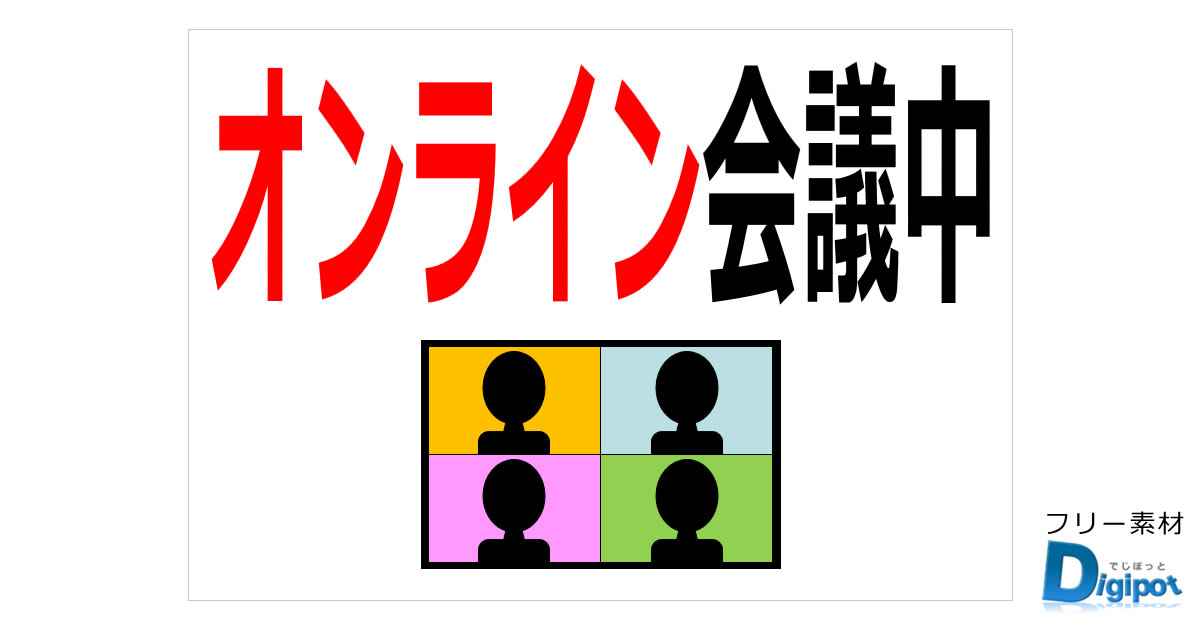 オンライン会議中

フリー素材
でじぽっと
Digipot